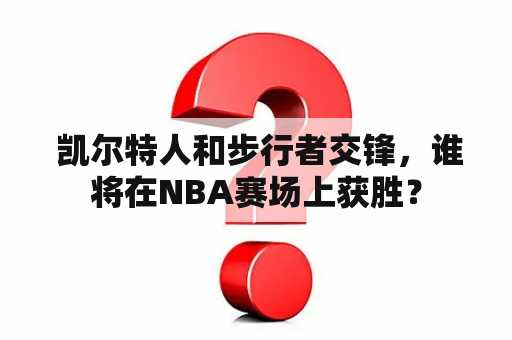 凯尔特人和步行者交锋，谁将在NBA赛场上获胜？